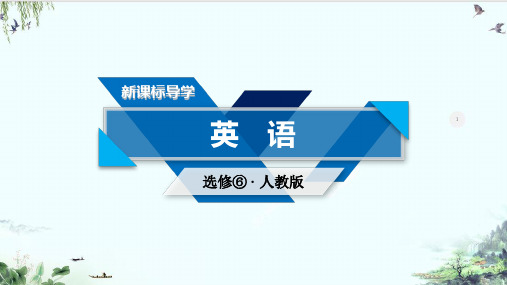 新课标导学

英 语

选修⑥ · 人教版

1